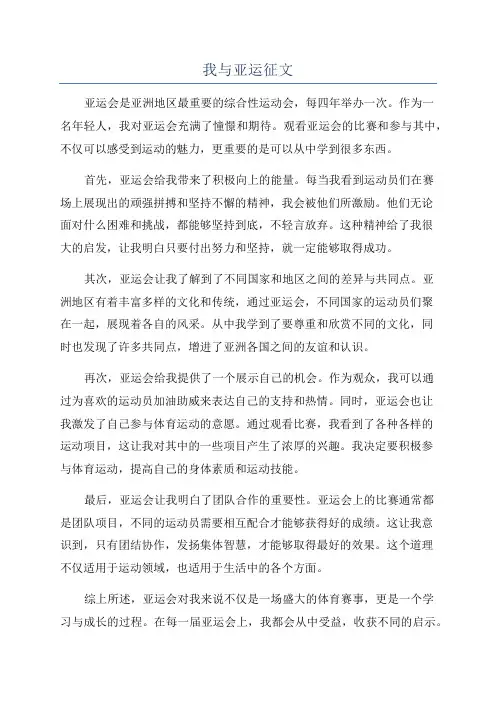 我与亚运征文

亚运会是亚洲地区最重要的综合性运动会，每四年举办一次。作为一名年轻人，我对亚运会充满了憧憬和期待。观看亚运会的比赛和参与其中，不仅可以感受到运动的魅力，更重要的是可以从中学到很多东西。

首先，亚运会给我带来了积极向上的能量。每当我看到运动员们在赛场上展现出的顽强拼搏和坚持不懈的精神，我会被他们所激励。他们无论面对什么困难和挑战，都能够坚持到底，不轻言放弃。这种精神给了我很大的启发，让我明白只要付出努力和坚持，就一定能够取得成功。

其次，亚运会让我了解到了不同国家和地区之间的差异与共同点。亚洲地区有着丰富多样的文化和传统，通过亚运会，不同国家的运动员们聚在一起，展现着各自的风采。从中我学到了要尊重和欣赏不同的文化，同时也发现了许多共同点，增进了亚洲各国之间的友谊和认识。

再次，亚运会给我提供了一个展示自己的机会。作为观众，我可以通过为喜欢的运动员加油助威来表达自己的支持和热情。同时，亚运会也让我激发了自己参与体育运动的意愿。通过观看比赛，我看到了各种各样的运动项目，这让我对其中的一些项目产生了浓厚的兴趣。我决定要积极参与体育运动，提高自己的身体素质和运动技能。

最后，亚运会让我明白了团队合作的重要性。亚运会上的比赛通常都是团队项目，不同的运动员需要相互配合才能够获得好的成绩。这让我意识到，只有团结协作，发扬集体智慧，才能够取得最好的效果。这个道理不仅适用于运动领域，也适用于生活中的各个方面。

综上所述，亚运会对我来说不仅是一场盛大的体育赛事，更是一个学习与成长的过程。在每一届亚运会上，我都会从中受益，收获不同的启示。